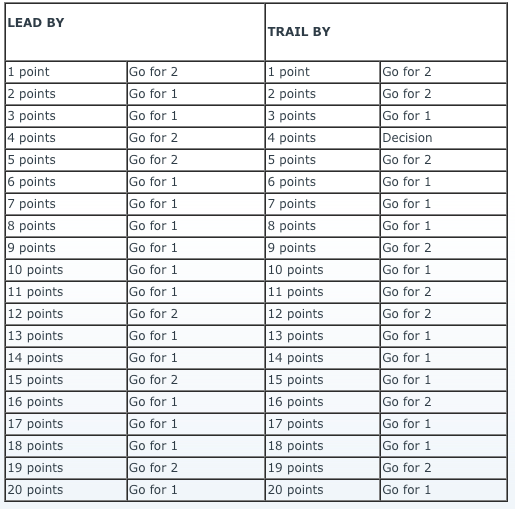 | LEAD BY | | TRAIL BY | |
|---|---|---|---|
| 1 point | Go for 2 | 1 point | Go for 2 |
| 2 points | Go for 1 | 2 points | Go for 2 |
| 3 points | Go for 1 | 3 points | Go for 1 |
| 4 points | Go for 2 | 4 points | Decision |
| 5 points | Go for 2 | 5 points | Go for 2 |
| 6 points | Go for 1 | 6 points | Go for 1 |
| 7 points | Go for 1 | 7 points | Go for 1 |
| 8 points | Go for 1 | 8 points | Go for 1 |
| 9 points | Go for 1 | 9 points | Go for 2 |
| 10 points | Go for 1 | 10 points | Go for 1 |
| 11 points | Go for 1 | 11 points | Go for 2 |
| 12 points | Go for 2 | 12 points | Go for 2 |
| 13 points | Go for 1 | 13 points | Go for 1 |
| 14 points | Go for 1 | 14 points | Go for 1 |
| 15 points | Go for 2 | 15 points | Go for 1 |
| 16 points | Go for 1 | 16 points | Go for 2 |
| 17 points | Go for 1 | 17 points | Go for 1 |
| 18 points | Go for 1 | 18 points | Go for 1 |
| 19 points | Go for 2 | 19 points | Go for 2 |
| 20 points | Go for 1 | 20 points | Go for 1 |